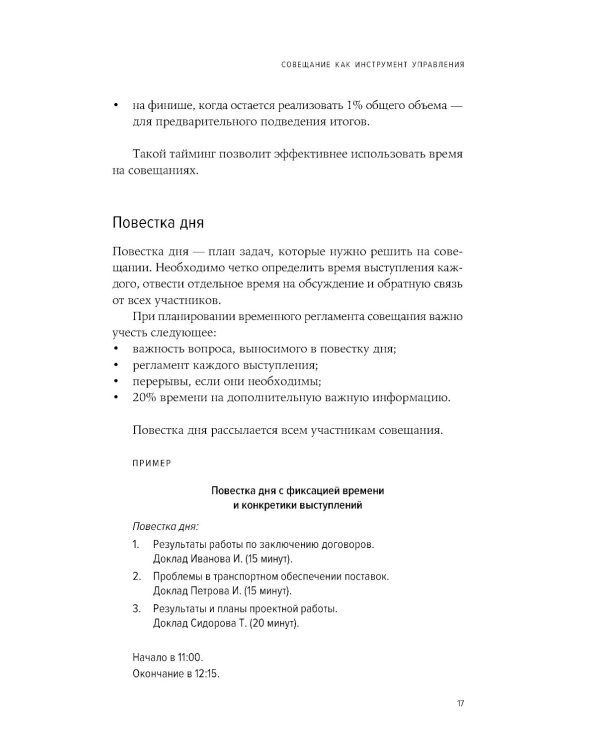 СОВЕЩАНИЕ КАК ИНСТРУМЕНТ УПРАВЛЕНИЯ

• на финише, когда остается реализовать 1% общего объема — для предварительного подведения итогов.

Такой тайминг позволит эффективнее использовать время на совещаниях.

Повестка дня

Повестка дня — план задач, которые нужно решить на совещании. Необходимо четко определить время выступления каждого, отвести отдельное время на обсуждение и обратную связь от всех участников.

При планировании временного регламента совещания важно учесть следующее:
• важность вопроса, выносимого в повестку дня;
• регламент каждого выступления;
• перерывы, если они необходимы;
• 20% времени на дополнительную важную информацию.

Повестка дня рассылается всем участникам совещания.

ПРИМЕР

Повестка дня с фиксацией времени и конкретики выступлений

Повестка дня:

1. Результаты работы по заключению договоров. Доклад Иванова И. (15 минут).
2. Проблемы в транспортном обеспечении поставок. Доклад Петрова И. (15 минут).
3. Результаты и планы проектной работы. Доклад Сидорова Т. (20 минут).

Начало в 11:00.
Окончание в 12:15.

17